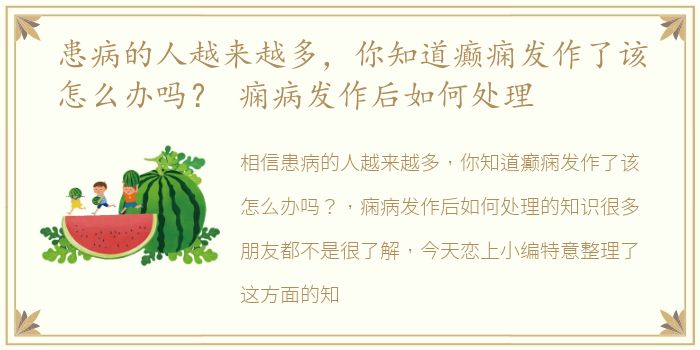 患病的人越来越多，你知道癫痫发作了该怎么办吗？ 痫病发作后如何处理

相信患病的人越来越多，你知道癫痫发作了该怎么办吗？，痫病发作后如何处理的知识很多朋友都不是很了解，今天恋上小编特意整理了这方面的知